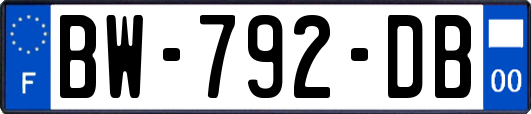 F

BW-792-DB

00